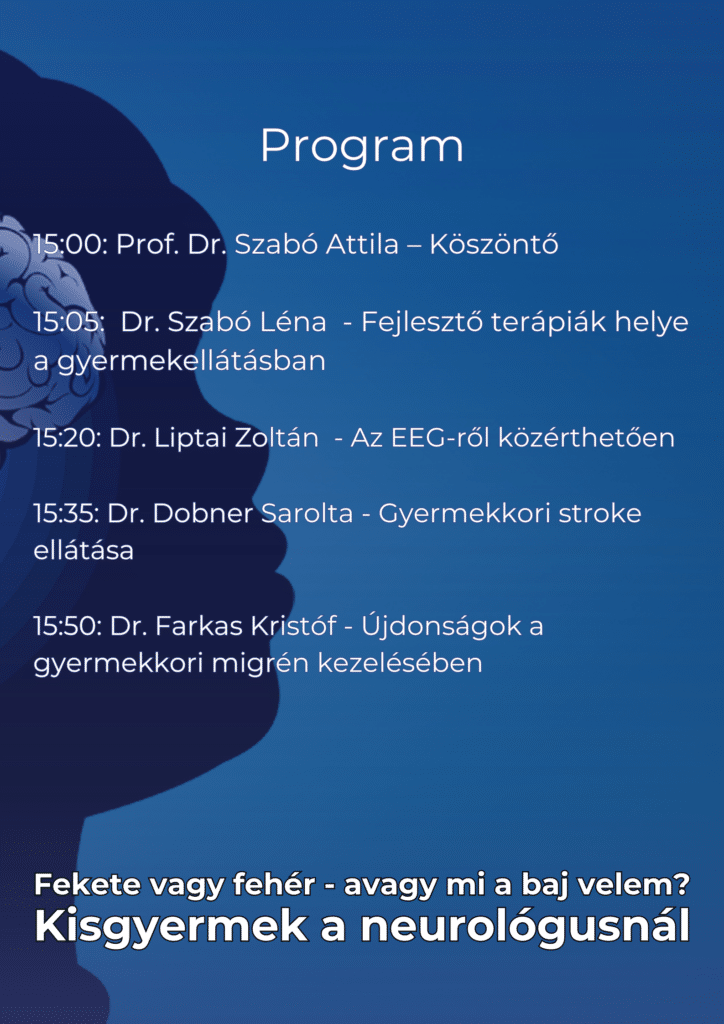 Program

15:00: Prof. Dr. Szabó Attila – Köszöntő

15:05: Dr. Szabó Léna - Fejlesztő terápiák helye a gyermekellátásban

15:20: Dr. Liptai Zoltán - Az EEG-ről közérthetően

15:35: Dr. Dobner Sarolta - Gyermekkori stroke ellátása

15:50: Dr. Farkas Kristóf - Újdonságok a gyermekkori migrén kezelésében

Fekete vagy fehér - avagy mi a baj velem?
Kisgyermek a neurológusnál